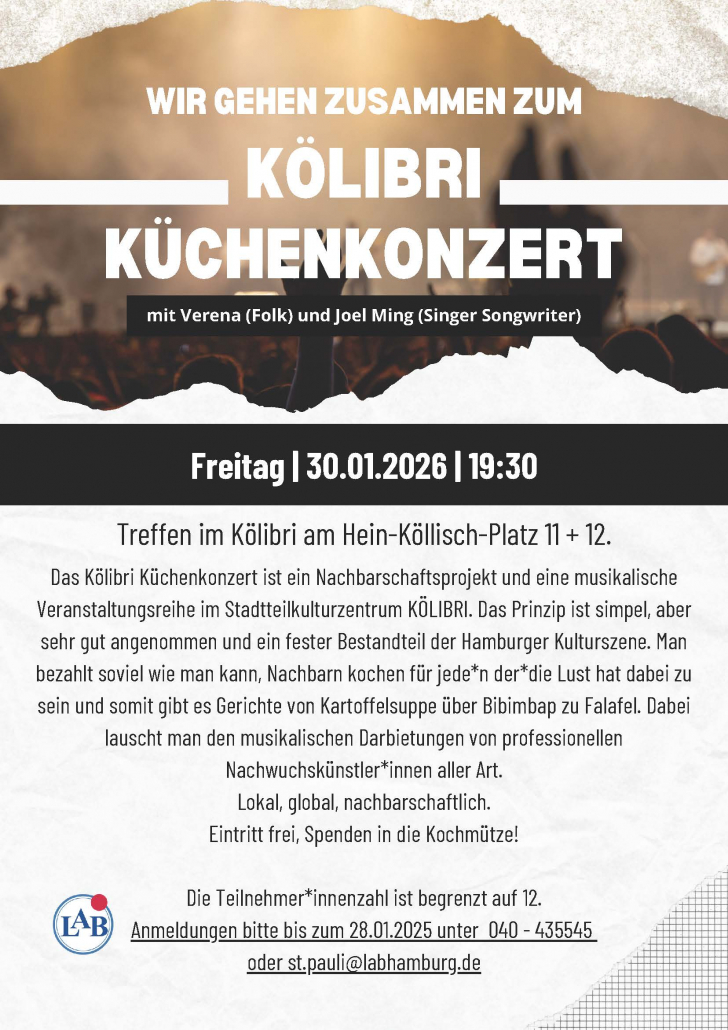 WIR GEHEN ZUSAMMEN ZUM

KÖLIBRI

KÜCHENKONZERT

mit Verena (Folk) und Joel Ming (Singer Songwriter)

Freitag | 30.01.2026 | 19:30

Treffen im Kölibri am Hein-Köllisch-Platz 11 + 12.

Das Kölibri Küchenkonzert ist ein Nachbarschaftsprojekt und eine musikalische Veranstaltungsreihe im Stadtteilkulturzentrum KÖLIBRI. Das Prinzip ist simpel, aber sehr gut angenommen und ein fester Bestandteil der Hamburger Kulturszene. Man bezahlt soviel wie man kann, Nachbarn kochen für jede*n der*die Lust hat dabei zu sein und somit gibt es Gerichte von Kartoffelsuppe über Bibimbap zu Falafel. Dabei lauscht man den musikalischen Darbietungen von professionellen Nachwuchskünstler*innen aller Art.

Lokal, global, nachbarschaftlich.

Eintritt frei, Spenden in die Kochmütze!

LAB

Die Teilnehmer*innenzahl ist begrenzt auf 12.

Anmeldungen bitte bis zum 28.01.2025 unter 040 - 435545

oder st.pauli@labhamburg.de